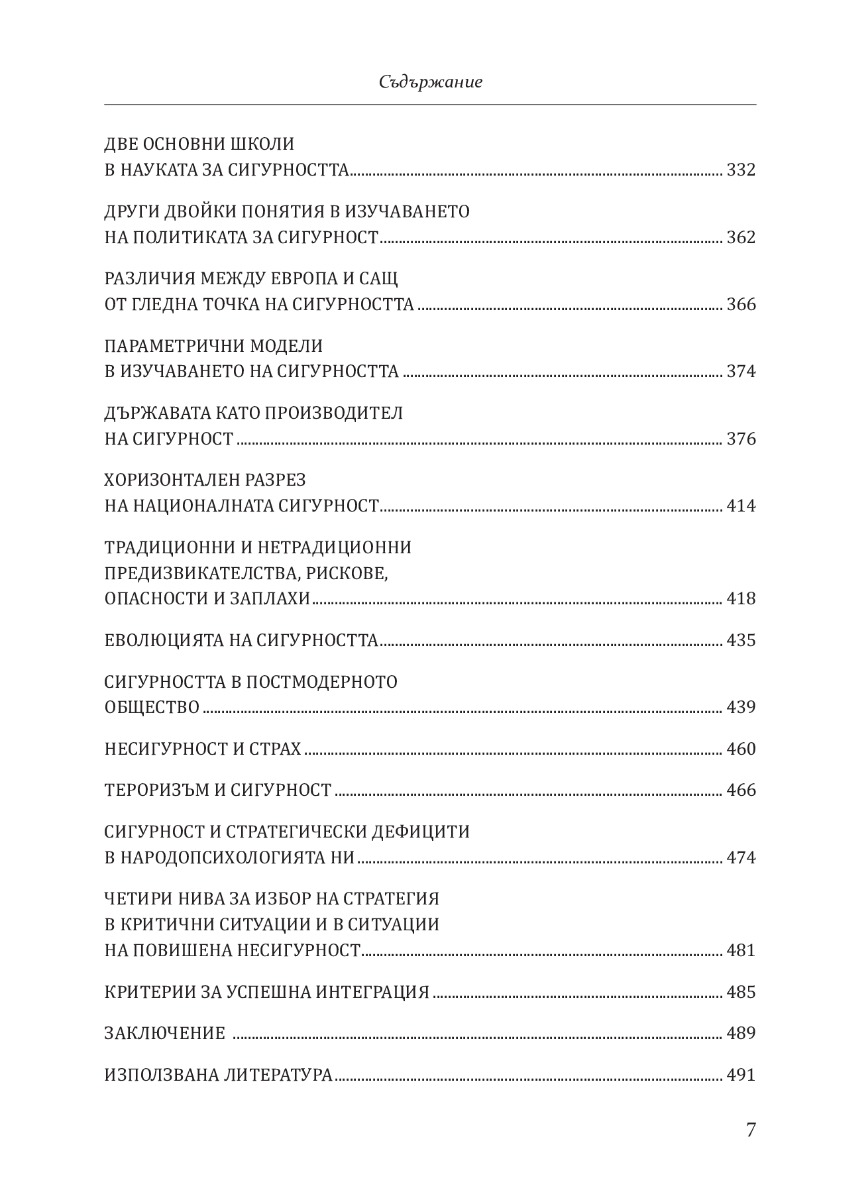 Съдържание

ДВЕ ОСНОВНИ ШКОЛИ В НАУКАТА ЗА СИГУРНОСТТА ........ 332

ДРУГИ ДВОЙКИ ПОНЯТИЯ В ИЗУЧАВАНЕТО НА ПОЛИТИКАТА ЗА СИГУРНОСТ ........ 362

РАЗЛИЧИЯ МЕЖДУ ЕВРОПА И САЩ ОТ ГЛЕДНА ТОЧКА НА СИГУРНОСТТА ........ 366

ПАРАМЕТРИЧНИ МОДЕЛИ В ИЗУЧАВАНЕТО НА СИГУРНОСТТА ........ 374

ДЪРЖАВАТА КАТО ПРОИЗВОДИТЕЛ НА СИГУРНОСТ ........ 376

ХОРИЗОНТАЛЕН РАЗРЕЗ НА НАЦИОНАЛНАТА СИГУРНОСТ ........ 414

ТРАДИЦИОННИ И НЕТРАДИЦИОННИ ПРЕДИЗВИКАТЕЛСТВА, РИСКОВЕ, ОПАСНОСТИ И ЗАПЛАХИ ........ 418

ЕВОЛЮЦИЯТА НА СИГУРНОСТТА ........ 435

СИГУРНОСТТА В ПОСТМОДЕРНОТО ОБЩЕСТВО ........ 439

НЕСИГУРНОСТ И СТРАХ ........ 460

ТЕРОРИЗЪМ И СИГУРНОСТ ........ 466

СИГУРНОСТ И СТРАТЕГИЧЕСКИ ДЕФИЦИТИ В НАРОДОПСИХОЛОГИЯТА НИ ........ 474

ЧЕТИРИ НИВА ЗА ИЗБОР НА СТРАТЕГИЯ В КРИТИЧНИ СИТУАЦИИ И В СИТУАЦИИ НА ПОВИШЕНА НЕСИГУРНОСТ ........ 481

КРИТЕРИИ ЗА УСПЕШНА ИНТЕГРАЦИЯ ........ 485

ЗАКЛЮЧЕНИЕ ........ 489

ИЗПОЛЗВАНА ЛИТЕРАТУРА ........ 491

7